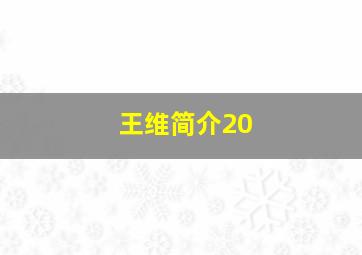 王维简介20